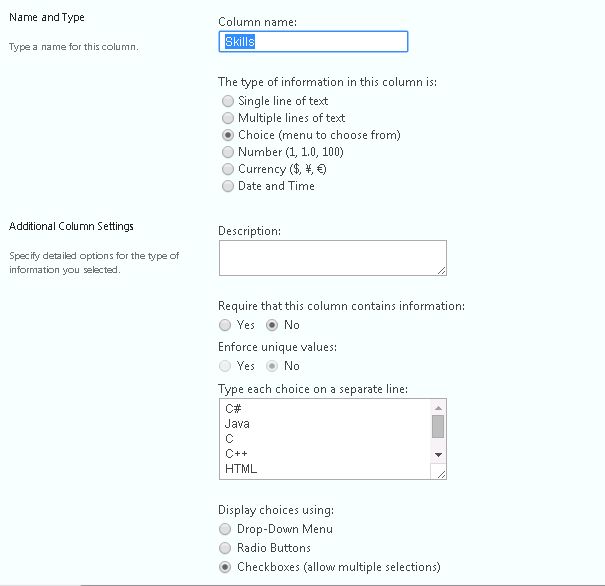 Name and Type

Type a name for this column.

Column name:

Skills

The type of information in this column is:

Single line of text
Multiple lines of text
Choice (menu to choose from)
Number (1, 1.0, 100)
Currency ($, ¥, €)
Date and Time

Additional Column Settings

Specify detailed options for the type of information you selected.

Description:

Require that this column contains information:

Yes No

Enforce unique values:

Yes No

Type each choice on a separate line:

C#
Java
C
C++
HTML

Display choices using:

Drop-Down Menu
Radio Buttons
Checkboxes (allow multiple selections)